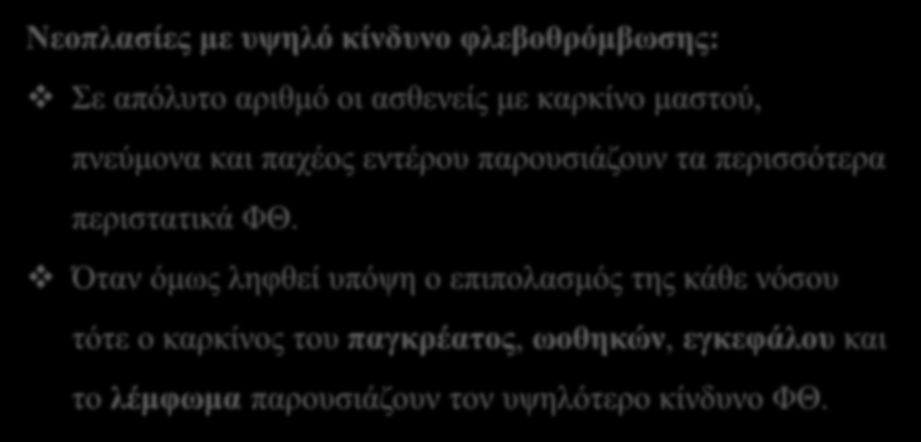 Νεοπλασίες με υψηλό κίνδυνο φλεβοθρόμβωσης:

❖ Σε απόλυτο αριθμό οι ασθενείς με καρκίνο μαστού, πνεύμονα και παχέος εντέρου παρουσιάζουν τα περισσότερα περιστατικά ΦΘ.

❖ Όταν όμως ληφθεί υπόψη ο επιπολασμός της κάθε νόσου τότε ο καρκίνος του παγκρέατος, ωοθηκών, εγκεφάλου και το λέμφωμα παρουσιάζουν τον υψηλότερο κίνδυνο ΦΘ.